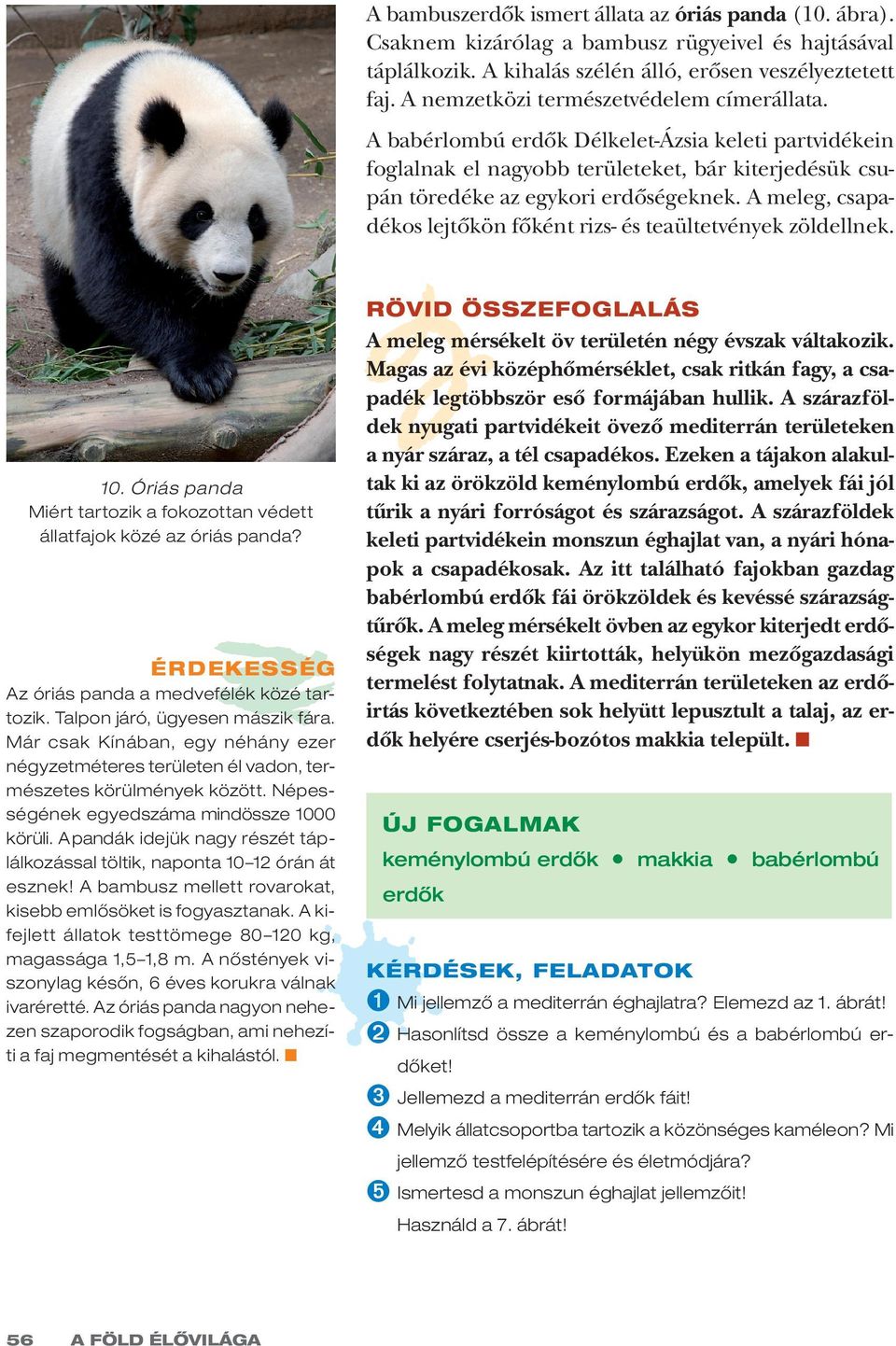 10. Óriás panda
Miért tartozik a fokozottan védett állatfajok közé az óriás panda?

ÉRDEKESSÉG
Az óriás panda a medvefélék közé tartozik. Talpon járó, ügyesen mászik fára. Már csak Kínában, egy néhány ezer négyzetméteres területen él vadon, természetes körülmények között. Népességének egyedszáma mindössze 1000 körüli. A pandák idejük nagy részét táplálkozással töltik, naponta 10–12 órán át esznek! A bambusz mellett rovarokat, kisebb emlősöket is fogyasztanak. A kifejlett állatok testtömege 80–120 kg, magassága 1,5–1,8 m. A nőstények viszonylag későn, 6 éves korukra válnak ivaréretté. Az óriás panda nagyon nehezen szaporodik fogságban, ami nehezíti a faj megmentését a kihalástól.

A bambuszerdők ismert állata az óriás panda (10. ábra). Csaknem kizárólag a bambusz rügyeivel és hajtásával táplálkozik. A kihalás szélén álló, erősen veszélyeztetett faj. A nemzetközi természetvédelem címerállata.

A babérlombú erdők Délkelet-Ázsia keleti partvidékein foglalnak el nagyobb területeket, bár kiterjedésük csupán töredéke az egykori erdőségeknek. A meleg, csapadékos lejtőkön főként rizs- és teaültetvények zöldellnek.

RÖVID ÖSSZEFOGLALÁS
A meleg mérsékelt öv területén négy évszak váltakozik. Magas az évi középhőmérséklet, csak ritkán fagy, a csapadék legtöbbször eső formájában hullik. A szárazföldek nyugati partvidékeit övező mediterrán területeken a nyár száraz, a tél csapadékos. Ezeken a tájakon alakultak ki az örökzöld keménylombú erdők, amelyek fái jól tűrik a nyári forróságot és szárazságot. A szárazföldek keleti partvidékein monszun éghajlat van, a nyári hónapok a csapadékosak. Az itt található fajokban gazdag babérlombú erdők fái örökzöldek és kevéssé szárazságtűrők. A meleg mérsékelt övben az egykor kiterjedt erdőségek nagy részét kiirtották, helyükön mezőgazdasági termelést folytatnak. A mediterrán területeken az erdőirtás következtében sok helyütt lepusztult a talaj, az erdők helyére cserjés-bozótos makkia települt.

ÚJ FOGALMAK
keménylombú erdők • makkia • babérlombú erdők

KÉRDÉSEK, FELADATOK
1 Mi jellemző a mediterrán éghajlatra? Elemezd az 1. ábrát!
2 Hasonlítsd össze a keménylombú és a babérlombú erdőket!
3 Jellemezd a mediterrán erdők fáit!
4 Melyik állatcsoportba tartozik a közönséges kaméleon? Mi jellemző testfelépítésére és életmódjára?
5 Ismertesd a monszun éghajlat jellemzőit! Használd a 7. ábrát!

56 A FÖLD ÉLŐVILÁGA